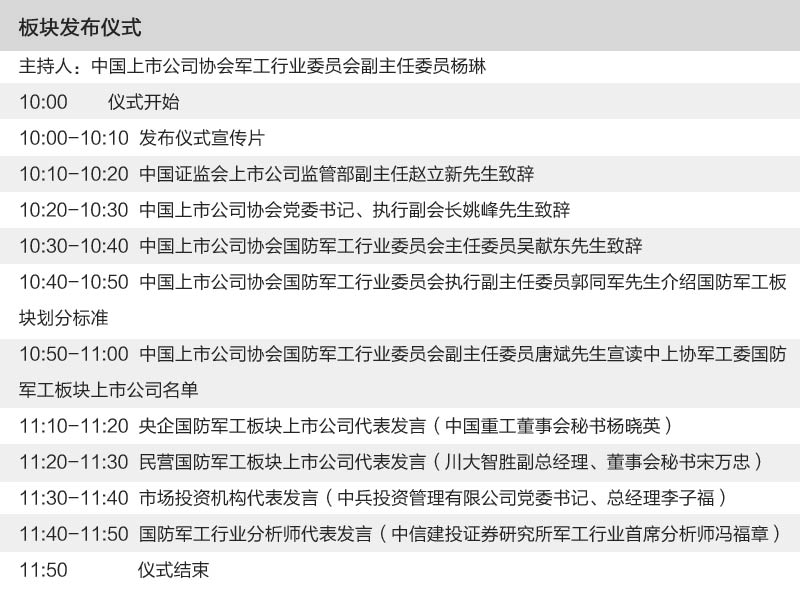 板块发布仪式

主持人：中国上市公司协会军工行业委员会副主任委员杨琳

10:00 仪式开始

10:00-10:10 发布仪式宣传片

10:10-10:20 中国证监会上市公司监管部副主任赵立新先生致辞

10:20-10:30 中国上市公司协会党委书记、执行副会长姚峰先生致辞

10:30-10:40 中国上市公司协会国防军工行业委员会主任委员吴献东先生致辞

10:40-10:50 中国上市公司协会国防军工行业委员会执行副主任委员郭同军先生介绍国防军工板块划分标准

10:50-11:00 中国上市公司协会国防军工行业委员会副主任委员唐斌先生宣读中上协军工委国防军工板块上市公司名单

11:10-11:20 央企国防军工板块上市公司代表发言（中国重工董事会秘书杨晓英）

11:20-11:30 民营国防军工板块上市公司代表发言（川大智胜副总经理、董事会秘书宋万忠）

11:30-11:40 市场投资机构代表发言（中兵投资管理有限公司党委书记、总经理李子福）

11:40-11:50 国防军工行业分析师代表发言（中信建投证券研究所军工行业首席分析师冯福章）

11:50 仪式结束